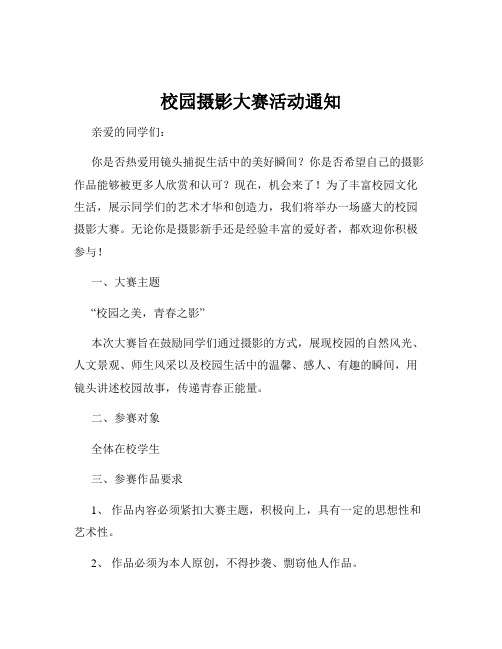 校园摄影大赛活动通知

亲爱的同学们：

你是否热爱用镜头捕捉生活中的美好瞬间？你是否希望自己的摄影作品能够被更多人欣赏和认可？现在，机会来了！为了丰富校园文化生活，展示同学们的艺术才华和创造力，我们将举办一场盛大的校园摄影大赛。无论你是摄影新手还是经验丰富的爱好者，都欢迎你积极参与！

一、大赛主题

“校园之美，青春之影”

本次大赛旨在鼓励同学们通过摄影的方式，展现校园的自然风光、人文景观、师生风采以及校园生活中的温馨、感人、有趣的瞬间，用镜头讲述校园故事，传递青春正能量。

二、参赛对象

全体在校学生

三、参赛作品要求

1、 作品内容必须紧扣大赛主题，积极向上，具有一定的思想性和艺术性。

2、 作品必须为本人原创，不得抄袭、剽窃他人作品。